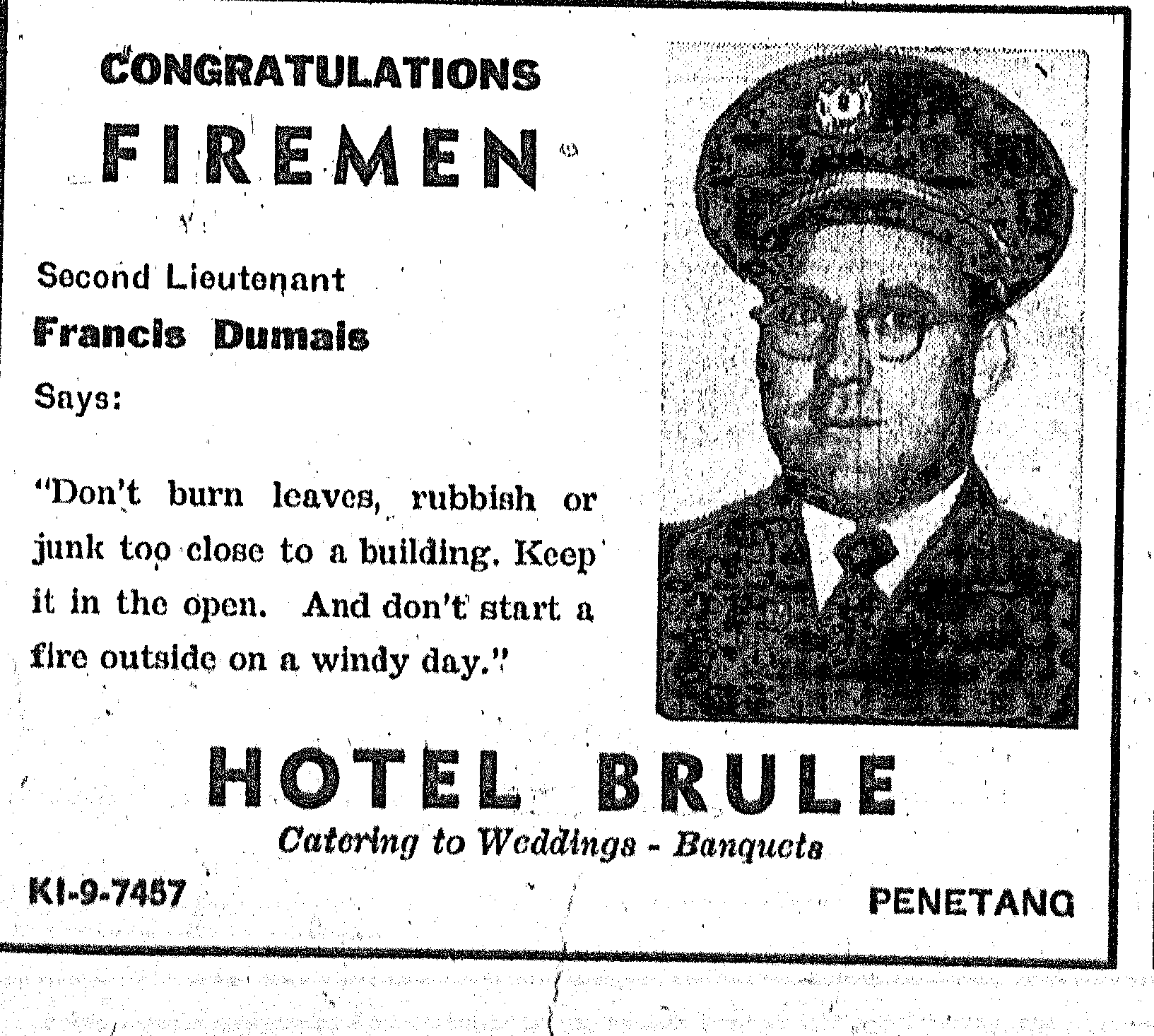 CONGRATULATIONS
FIREMEN

Second Lieutenant
Francis Dumais
Says:

"Don't burn leaves, rubbish or junk too close to a building. Keep it in the open. And don't start a fire outside on a windy day."

HOTEL BRULE
Catering to Weddings - Banquets

KI-9-7457

PENETANG